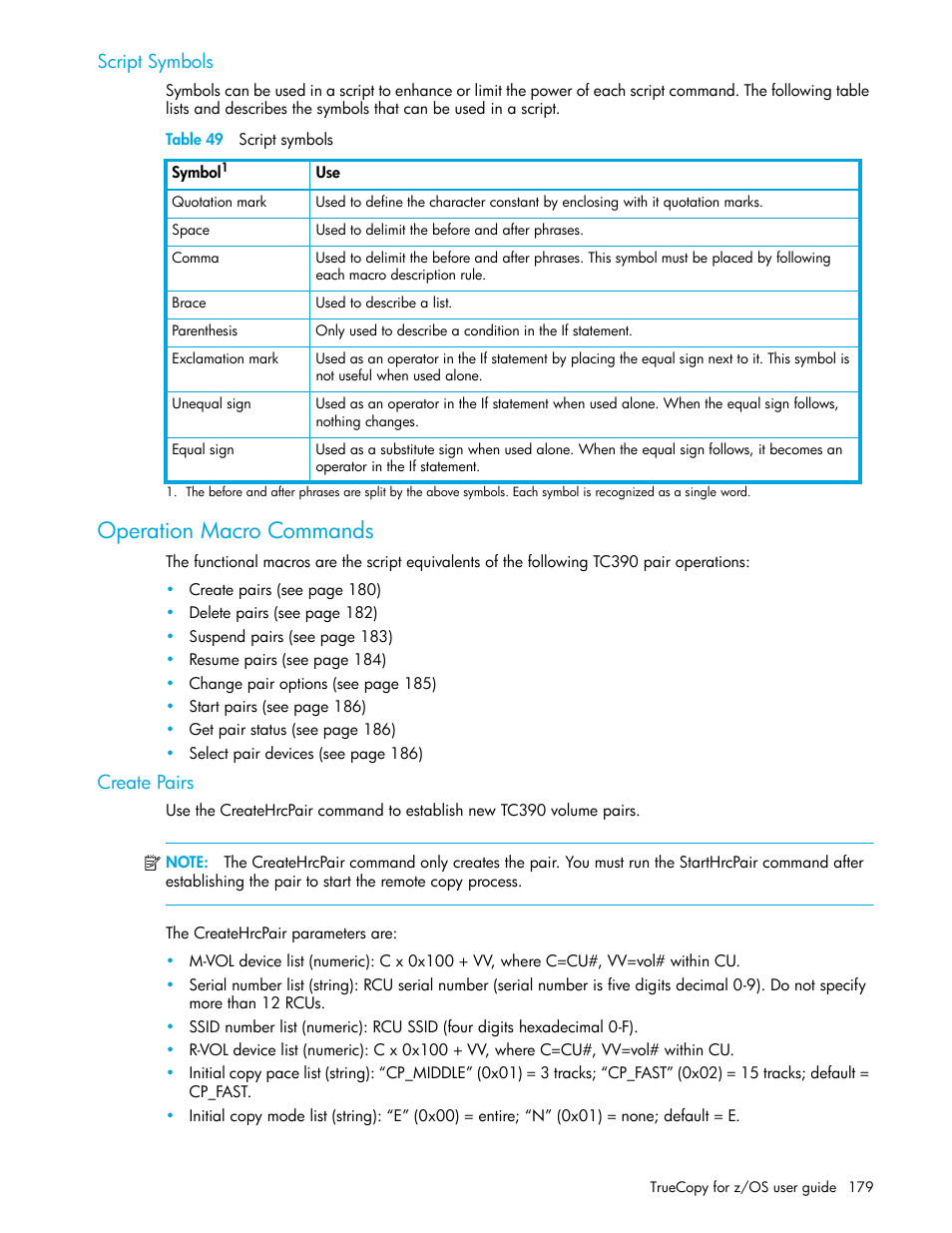 Script Symbols

Symbols can be used in a script to enhance or limit the power of each script command. The following table lists and describes the symbols that can be used in a script.

Table 49 Script symbols

| Symbol$^1$ | Use |
|---|---|
| Quotation mark | Used to define the character constant by enclosing with it quotation marks. |
| Space | Used to delimit the before and after phrases. |
| Comma | Used to delimit the before and after phrases. This symbol must be placed by following each macro description rule. |
| Brace | Used to describe a list. |
| Parenthesis | Only used to describe a condition in the If statement. |
| Exclamation mark | Used as an operator in the If statement by placing the equal sign next to it. This symbol is not useful when used alone. |
| Unequal sign | Used as an operator in the If statement when used alone. When the equal sign follows, nothing changes. |
| Equal sign | Used as a substitute sign when used alone. When the equal sign follows, it becomes an operator in the If statement. |

1. The before and after phrases are split by the above symbols. Each symbol is recognized as a single word.

Operation Macro Commands

The functional macros are the script equivalents of the following TC390 pair operations:

• Create pairs (see page 180)
• Delete pairs (see page 182)
• Suspend pairs (see page 183)
• Resume pairs (see page 184)
• Change pair options (see page 185)
• Start pairs (see page 186)
• Get pair status (see page 186)
• Select pair devices (see page 186)

Create Pairs

Use the CreateHrcPair command to establish new TC390 volume pairs.

NOTE: The CreateHrcPair command only creates the pair. You must run the StartHrcPair command after establishing the pair to start the remote copy process.

The CreateHrcPair parameters are:

• M-VOL device list (numeric): C x 0x100 + VV, where C=CU#, VV=vol# within CU.
• Serial number list (string): RCU serial number (serial number is five digits decimal 0-9). Do not specify more than 12 RCUs.
• SSID number list (numeric): RCU SSID (four digits hexadecimal 0-F).
• R-VOL device list (numeric): C x 0x100 + VV, where C=CU#, VV=vol# within CU.
• Initial copy pace list (string): “CP_MIDDLE” (0x01) = 3 tracks; “CP_FAST” (0x02) = 15 tracks; default = CP_FAST.
• Initial copy mode list (string): “E” (0x00) = entire; “N” (0x01) = none; default = E.

TrueCopy for z/OS user guide 179